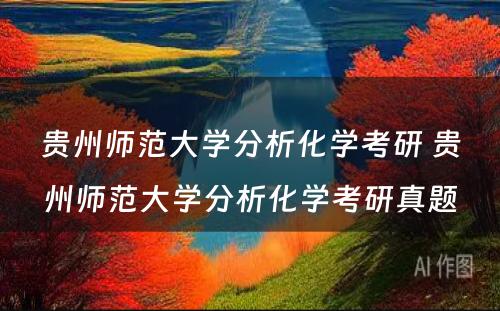 贵州师范大学分析化学考研 贵州师范大学分析化学考研真题

AI 作图